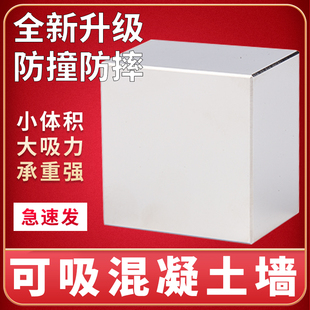 全新升级
防撞防摔

小体积
大吸力
承重强

急速发

可吸混凝土墙